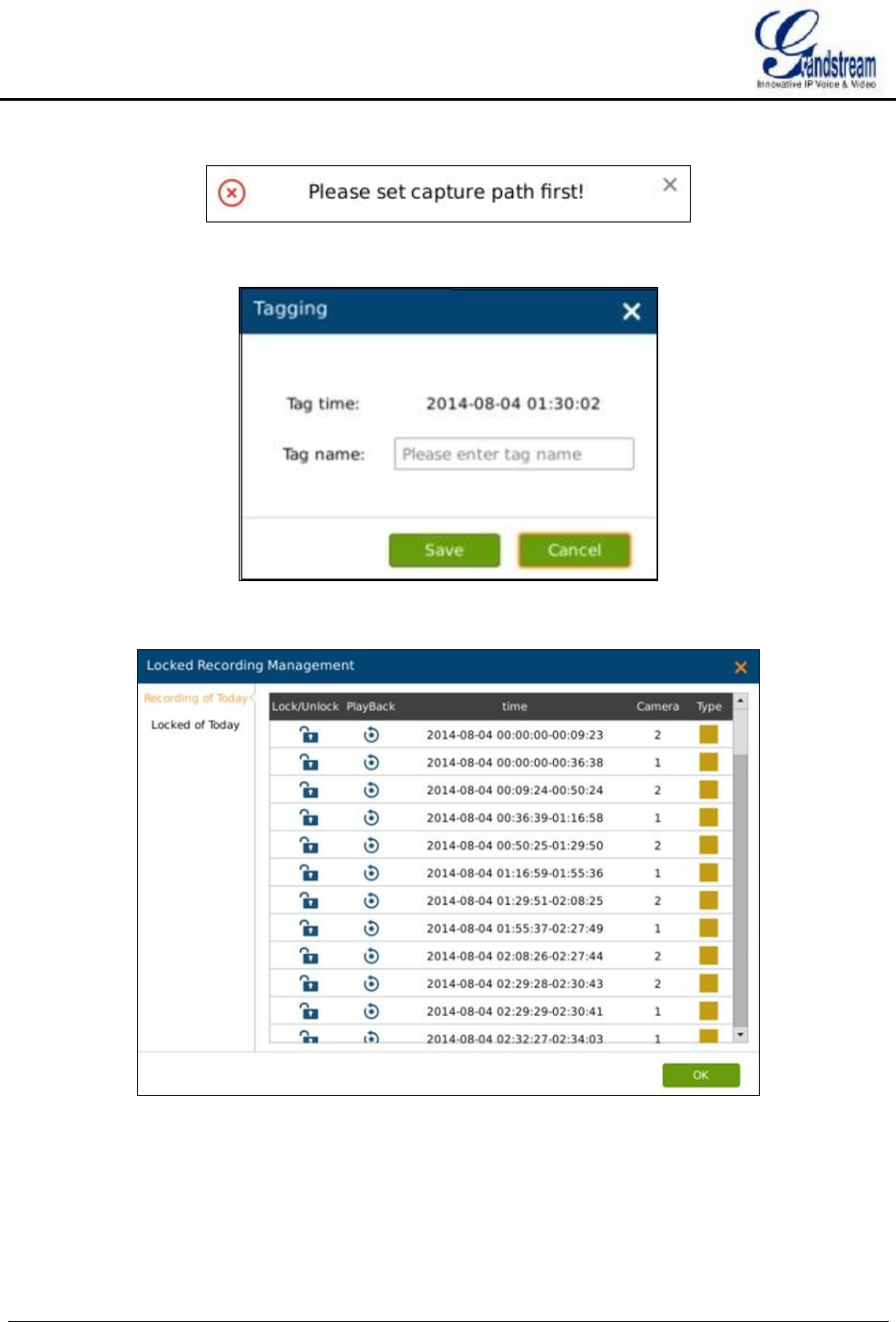 Grandstream
Innovative IP Voice & Video

Please set capture path first!

Tagging

Tag time: 2014-08-04 01:30:02

Tag name: Please enter tag name

Save Cancel

Locked Recording Management

Recording of Today

Locked of Today

| Lock/Unlock | PlayBack | time | Camera | Type |
|---|---|---|---|---|
| | | 2014-08-04 00:00:00-00:09:23 | 2 | |
| | | 2014-08-04 00:00:00-00:36:38 | 1 | |
| | | 2014-08-04 00:09:24-00:50:24 | 2 | |
| | | 2014-08-04 00:36:39-01:16:58 | 1 | |
| | | 2014-08-04 00:50:25-01:29:50 | 2 | |
| | | 2014-08-04 01:16:59-01:55:36 | 1 | |
| | | 2014-08-04 01:29:51-02:08:25 | 2 | |
| | | 2014-08-04 01:55:37-02:27:49 | 1 | |
| | | 2014-08-04 02:08:26-02:27:44 | 2 | |
| | | 2014-08-04 02:29:28-02:30:43 | 2 | |
| | | 2014-08-04 02:29:29-02:30:41 | 1 | |
| | | 2014-08-04 02:32:27-02:34:03 | 1 | |

OK